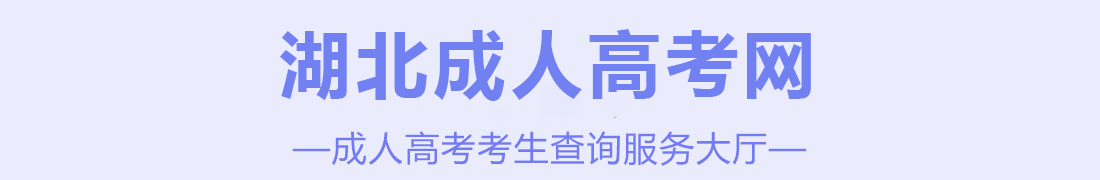 湖北成人高考网

—成人高考考生查询服务大厅—